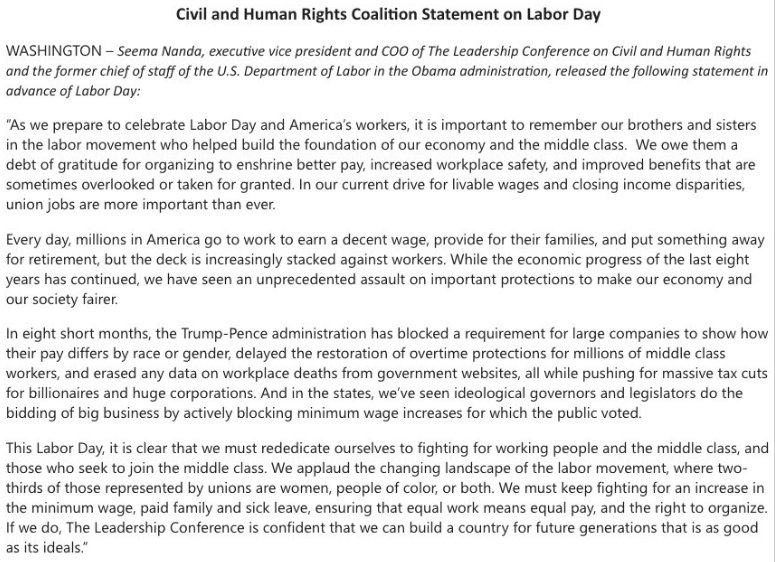 Civil and Human Rights Coalition Statement on Labor Day

WASHINGTON – Seema Nanda, executive vice president and COO of The Leadership Conference on Civil and Human Rights and the former chief of staff of the U.S. Department of Labor in the Obama administration, released the following statement in advance of Labor Day:

"As we prepare to celebrate Labor Day and America's workers, it is important to remember our brothers and sisters in the labor movement who helped build the foundation of our economy and the middle class. We owe them a debt of gratitude for organizing to enshrine better pay, increased workplace safety, and improved benefits that are sometimes overlooked or taken for granted. In our current drive for livable wages and closing income disparities, union jobs are more important than ever.

Every day, millions in America go to work to earn a decent wage, provide for their families, and put something away for retirement, but the deck is increasingly stacked against workers. While the economic progress of the last eight years has continued, we have seen an unprecedented assault on important protections to make our economy and our society fairer.

In eight short months, the Trump-Pence administration has blocked a requirement for large companies to show how their pay differs by race or gender, delayed the restoration of overtime protections for millions of middle class workers, and erased any data on workplace deaths from government websites, all while pushing for massive tax cuts for billionaires and huge corporations. And in the states, we've seen ideological governors and legislators do the bidding of big business by actively blocking minimum wage increases for which the public voted.

This Labor Day, it is clear that we must rededicate ourselves to fighting for working people and the middle class, and those who seek to join the middle class. We applaud the changing landscape of the labor movement, where two-thirds of those represented by unions are women, people of color, or both. We must keep fighting for an increase in the minimum wage, paid family and sick leave, ensuring that equal work means equal pay, and the right to organize. If we do, The Leadership Conference is confident that we can build a country for future generations that is as good as its ideals."